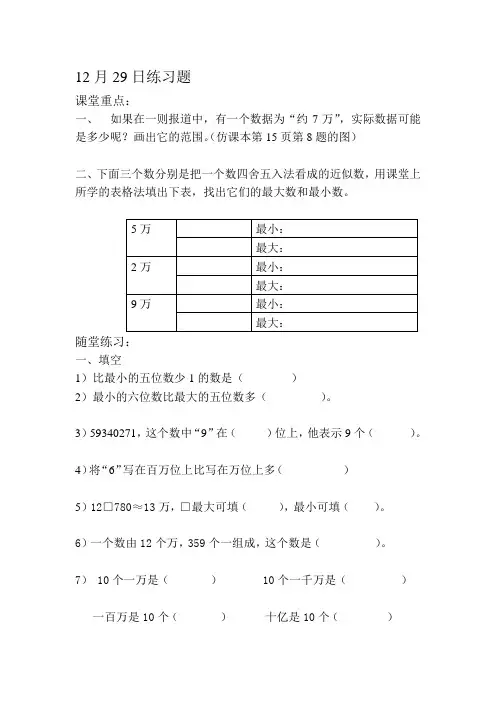 12 月 29 日练习题

课堂重点：

一、 如果在一则报道中，有一个数据为“约 7 万”，实际数据可能是多少呢？画出它的范围。(仿课本第 15 页第 8 题的图)

二、下面三个数分别是把一个数四舍五入法看成的近似数，用课堂上所学的表格法填出下表，找出它们的最大数和最小数。

| 5 万 | | 最小： |
|---|---|---|
| | | 最大： |
| 2 万 | | 最小： |
| | | 最大： |
| 9 万 | | 最小： |
| | | 最大： |

随堂练习：

一、填空

1）比最小的五位数少 1 的数是（ ）

2）最小的六位数比最大的五位数多（ ）。

3）59340271，这个数中“9”在（ ）位上，他表示 9 个（ ）。

4）将“6”写在百万位上比写在万位上多（ ）

5）12□780≈13 万，□最大可填（ ），最小可填（ ）。

6）一个数由 12 个万，359 个一组成，这个数是（ ）。

7） 10 个一万是（ ） 10 个一千万是（ ）

一百万是 10 个（ ） 十亿是 10 个（ ）